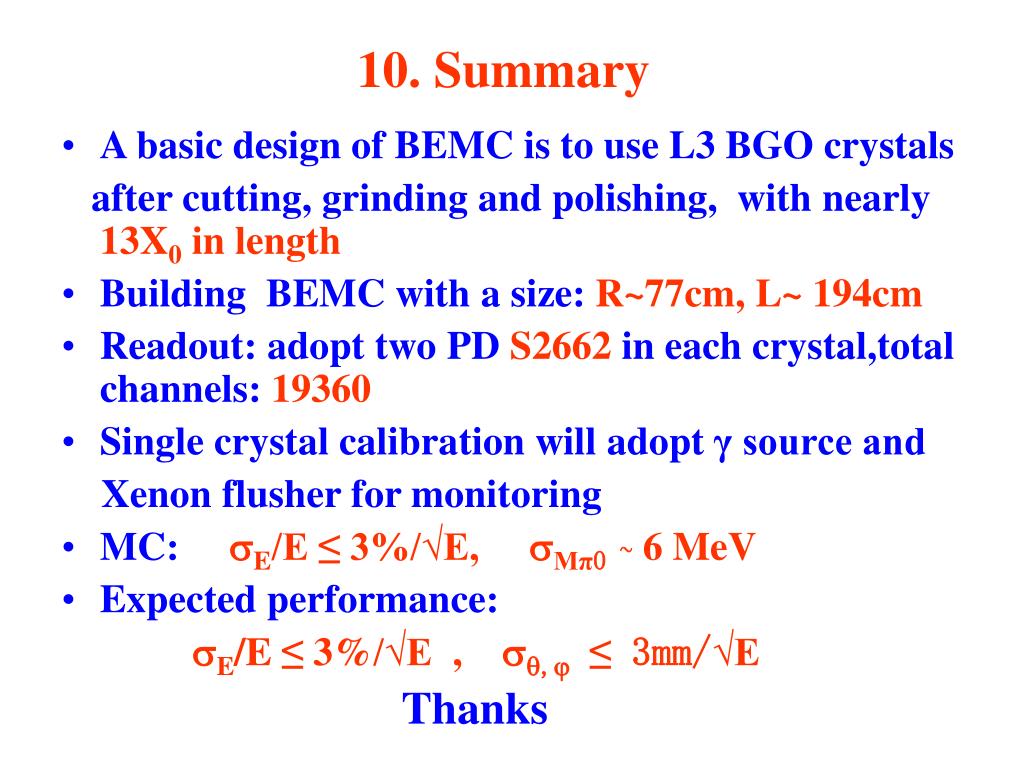 10. Summary

• A basic design of BEMC is to use L3 BGO crystals after cutting, grinding and polishing, with nearly $13X_0$ in length
• Building BEMC with a size: R~77cm, L~ 194cm
• Readout: adopt two PD S2662 in each crystal,total channels: 19360
• Single crystal calibration will adopt γ source and Xenon flusher for monitoring
• MC: $\sigma_E/E \leq 3\%/\sqrt{E}$, $\sigma_{M\pi 0}$ ~ 6 MeV
• Expected performance:
$\sigma_E/E \leq 3\%/\sqrt{E}$ , $\sigma_{\theta,\varphi} \leq 3mm/\sqrt{E}$

Thanks